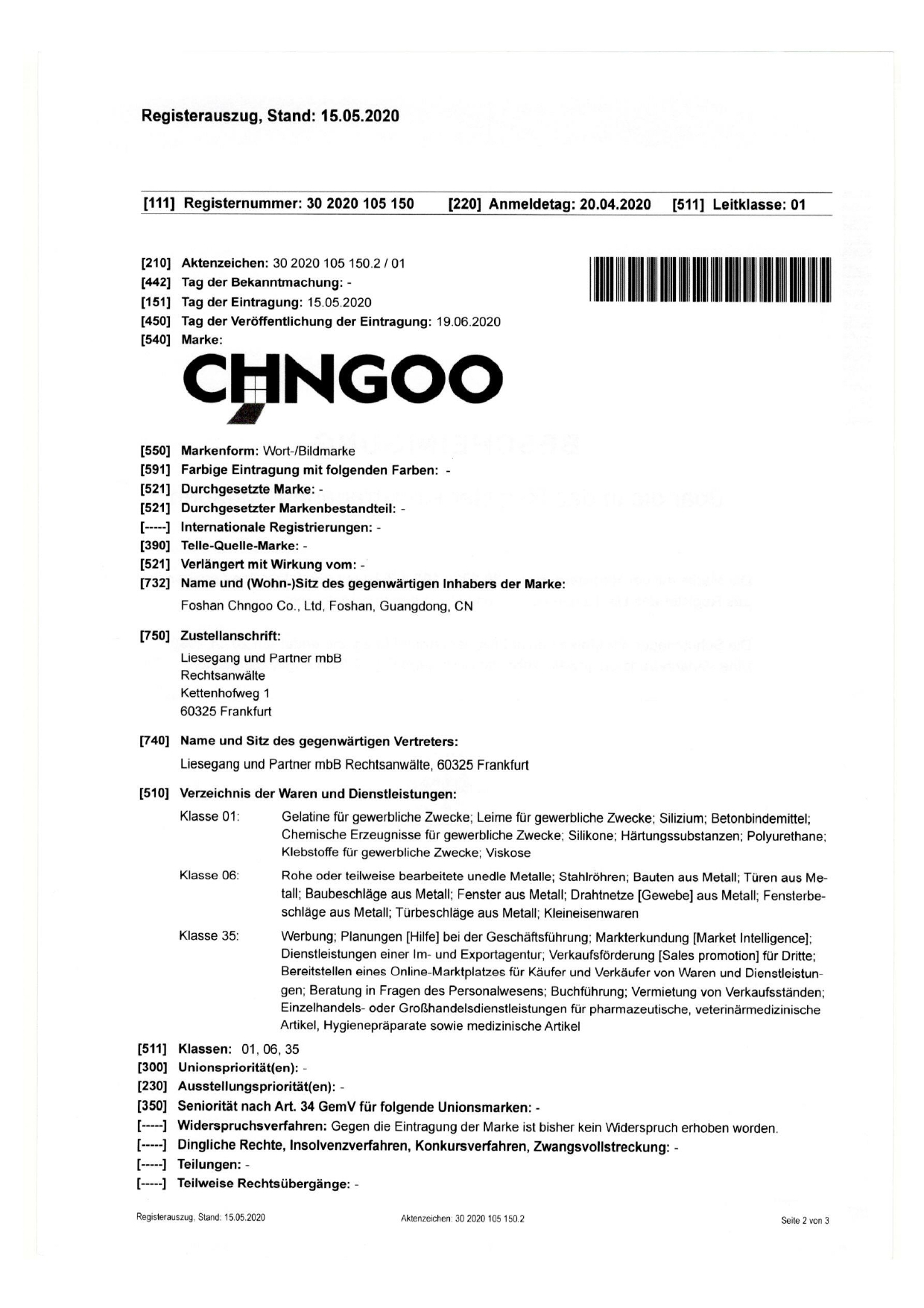 Registerauszug, Stand: 15.05.2020

[111] Registernummer: 30 2020 105 150 [220] Anmeldetag: 20.04.2020 [511] Leitklasse: 01

[210] Aktenzeichen: 30 2020 105 150.2 / 01
[442] Tag der Bekanntmachung: -
[151] Tag der Eintragung: 15.05.2020
[450] Tag der Veröffentlichung der Eintragung: 19.06.2020
[540] Marke:

CHNGOO

[550] Markenform: Wort-/Bildmarke
[591] Farbige Eintragung mit folgenden Farben: -
[521] Durchgesetzte Marke: -
[521] Durchgesetzter Markenbestandteil: -
[-----] Internationale Registrierungen: -
[390] Telle-Quelle-Marke: -
[521] Verlängert mit Wirkung vom: -
[732] Name und (Wohn-)Sitz des gegenwärtigen Inhabers der Marke:
Foshan Chngoo Co., Ltd, Foshan, Guangdong, CN

[750] Zustellanschrift:
Liesegang und Partner mbB
Rechtsanwälte
Kettenhofweg 1
60325 Frankfurt

[740] Name und Sitz des gegenwärtigen Vertreters:
Liesegang und Partner mbB Rechtsanwälte, 60325 Frankfurt

[510] Verzeichnis der Waren und Dienstleistungen:
Klasse 01: Gelatine für gewerbliche Zwecke; Leime für gewerbliche Zwecke; Silizium; Betonbindemittel; Chemische Erzeugnisse für gewerbliche Zwecke; Silikone; Härtungssubstanzen; Polyurethane; Klebstoffe für gewerbliche Zwecke; Viskose

Klasse 06: Rohe oder teilweise bearbeitete unedle Metalle; Stahlröhren; Bauten aus Metall; Türen aus Metall; Baubeschläge aus Metall; Fenster aus Metall; Drahtnetze [Gewebe] aus Metall; Fensterbeschläge aus Metall; Türbeschläge aus Metall; Kleineisenwaren

Klasse 35: Werbung; Planungen [Hilfe] bei der Geschäftsführung; Markterkundung [Market Intelligence]; Dienstleistungen einer Im- und Exportagentur; Verkaufsförderung [Sales promotion] für Dritte; Bereitstellen eines Online-Marktplatzes für Käufer und Verkäufer von Waren und Dienstleistungen; Beratung in Fragen des Personalwesens; Buchführung; Vermietung von Verkaufsständen; Einzelhandels- oder Großhandelsdienstleistungen für pharmazeutische, veterinärmedizinische Artikel, Hygienepräparate sowie medizinische Artikel

[511] Klassen: 01, 06, 35
[300] Unionspriorität(en): -
[230] Ausstellungspriorität(en): -
[350] Seniorität nach Art. 34 GemV für folgende Unionsmarken: -
[-----] Widerspruchsverfahren: Gegen die Eintragung der Marke ist bisher kein Widerspruch erhoben worden.
[-----] Dingliche Rechte, Insolvenzverfahren, Konkursverfahren, Zwangsvollstreckung: -
[-----] Teilungen: -
[-----] Teilweise Rechtsübergänge: -

Registerauszug, Stand: 15.05.2020 Aktenzeichen: 30 2020 105 150.2 Seite 2 von 3